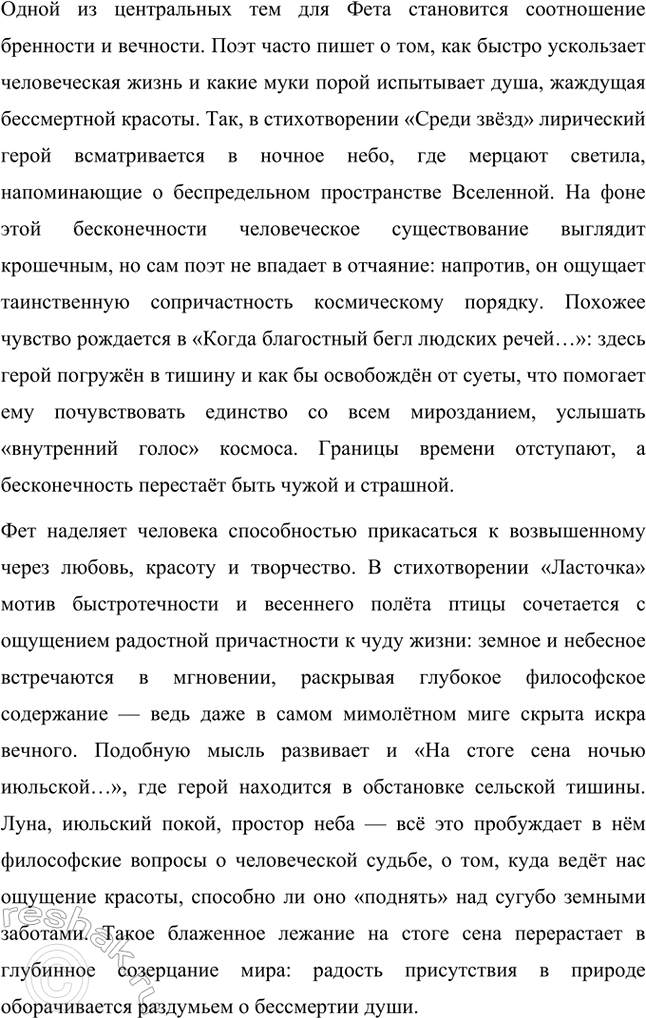 Одной из центральных тем для Фета становится соотношение бренности и вечности. Поэт часто пишет о том, как быстро ускользает человеческая жизнь и какие муки порой испытывает душа, жаждущая бессмертной красоты. Так, в стихотворении «Среди звёзд» лирический герой всматривается в ночное небо, где мерцают светила, напоминающие о беспредельном пространстве Вселенной. На фоне этой бесконечности человеческое существование выглядит крошечным, но сам поэт не впадает в отчаяние: напротив, он ощущает таинственную сопричастность космическому порядку. Похожее чувство рождается в «Когда благостный бегл людских речей…»: здесь герой погружён в тишину и как бы освобождён от суеты, что помогает ему почувствовать единство со всем мирозданием, услышать «внутренний голос» космоса. Границы времени отступают, а бесконечность перестаёт быть чужой и страшной.

Фет наделяет человека способностью прикасаться к возвышенному через любовь, красоту и творчество. В стихотворении «Ласточка» мотив быстротечности и весеннего полёта птицы сочетается с ощущением радостной причастности к чуду жизни: земное и небесное встречаются в мгновении, раскрывая глубокое философское содержание — ведь даже в самом мимолётном миге скрыта искра вечного. Подобную мысль развивает и «На стоге сена ночью июльской…», где герой находится в обстановке сельской тишины. Луна, июльский покой, простор неба — всё это пробуждает в нём философские вопросы о человеческой судьбе, о том, куда ведёт нас ощущение красоты, способно ли оно «поднять» над сугубо земными заботами. Такое блаженное лежание на стоге сена перерастает в глубинное созерцание мира: радость присутствия в природе оборачивается раздумьем о бессмертии души.

reshak.ru